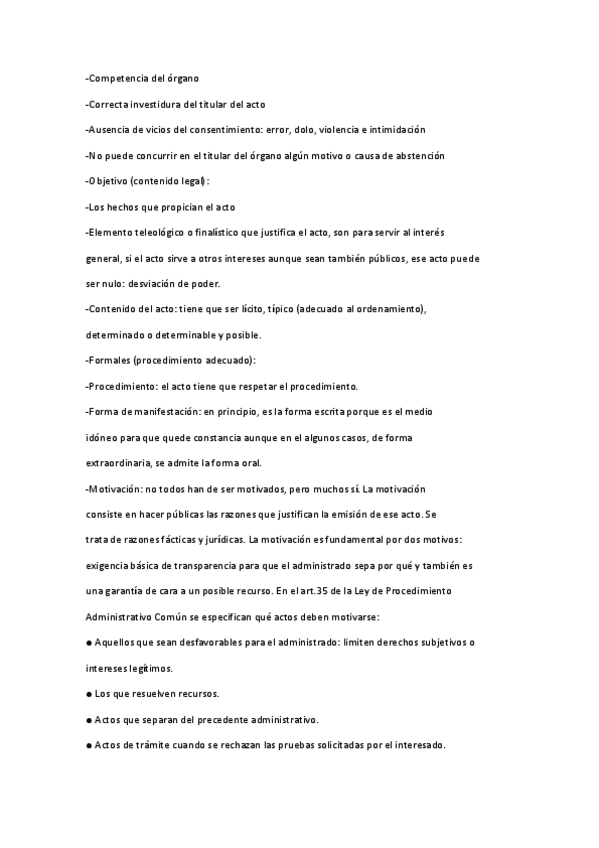 -Competencia del órgano

-Correcta investidura del titular del acto

-Ausencia de vicios del consentimiento: error, dolo, violencia e intimidación

-No puede concurrir en el titular del órgano algún motivo o causa de abstención

-Objetivo (contenido legal):

-Los hechos que propician el acto

-Elemento teleológico o finalístico que justifica el acto, son para servir al interés general, si el acto sirve a otros intereses aunque sean también públicos, ese acto puede ser nulo: desviación de poder.

-Contenido del acto: tiene que ser lícito, típico (adecuado al ordenamiento), determinado o determinable y posible.

-Formales (procedimiento adecuado):

-Procedimiento: el acto tiene que respetar el procedimiento.

-Forma de manifestación: en principio, es la forma escrita porque es el medio idóneo para que quede constancia aunque en el algunos casos, de forma extraordinaria, se admite la forma oral.

-Motivación: no todos han de ser motivados, pero muchos sí. La motivación consiste en hacer públicas las razones que justifican la emisión de ese acto. Se trata de razones fácticas y jurídicas. La motivación es fundamental por dos motivos: exigencia básica de transparencia para que el administrado sepa por qué y también es una garantía de cara a un posible recurso. En el art.35 de la Ley de Procedimiento Administrativo Común se especifican qué actos deben motivarse:

● Aquellos que sean desfavorables para el administrado: limiten derechos subjetivos o intereses legítimos.

● Los que resuelven recursos.

● Actos que separan del precedente administrativo.

● Actos de trámite cuando se rechazan las pruebas solicitadas por el interesado.